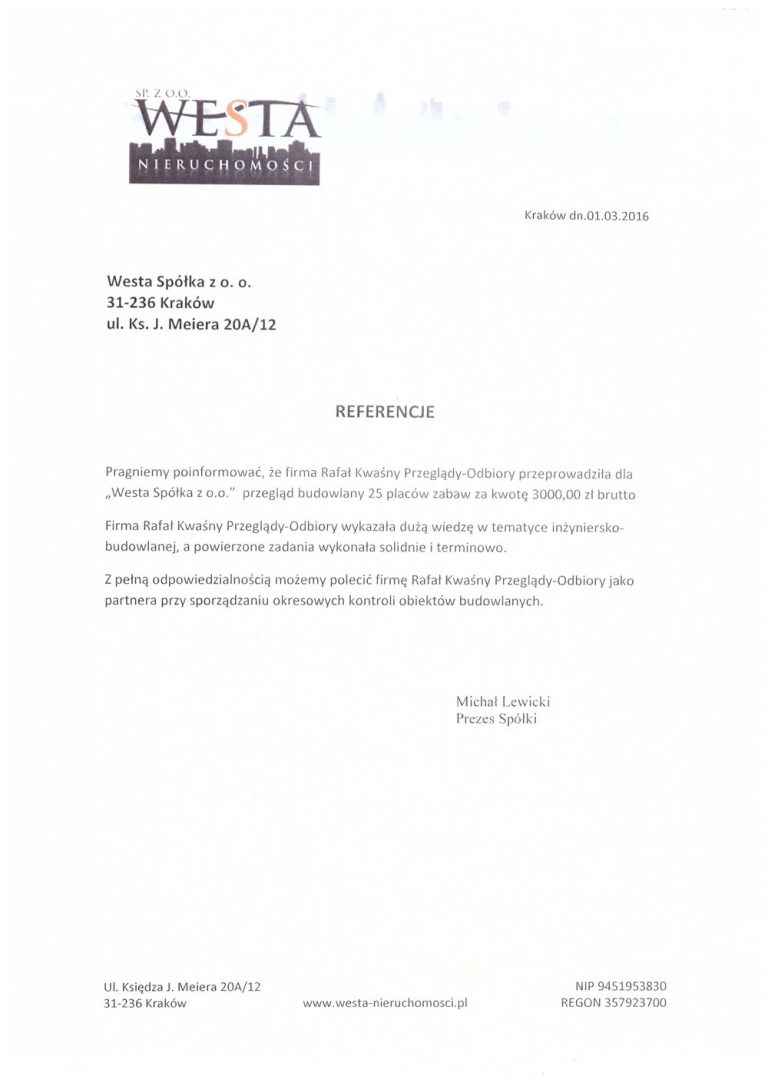 SP. Z O.O.
WESTA
NIERUCHOMOŚCI

Kraków dn.01.03.2016

Westa Spółka z o. o.
31-236 Kraków
ul. Ks. J. Meiera 20A/12

REFERENCJE

Pragniemy poinformować, że firma Rafał Kwaśny Przeglądy-Odbiory przeprowadziła dla „Westa Spółka z o.o." przegląd budowlany 25 placów zabaw za kwotę 3000,00 zł brutto

Firma Rafał Kwaśny Przeglądy-Odbiory wykazała dużą wiedzę w tematyce inżyniersko-budowlanej, a powierzone zadania wykonała solidnie i terminowo.

Z pełną odpowiedzialnością możemy polecić firmę Rafał Kwaśny Przeglądy-Odbiory jako partnera przy sporządzaniu okresowych kontroli obiektów budowlanych.

Michał Lewicki
Prezes Spółki

Ul. Księdza J. Meiera 20A/12
31-236 Kraków

www.westa-nieruchomosci.pl

NIP 9451953830
REGON 357923700